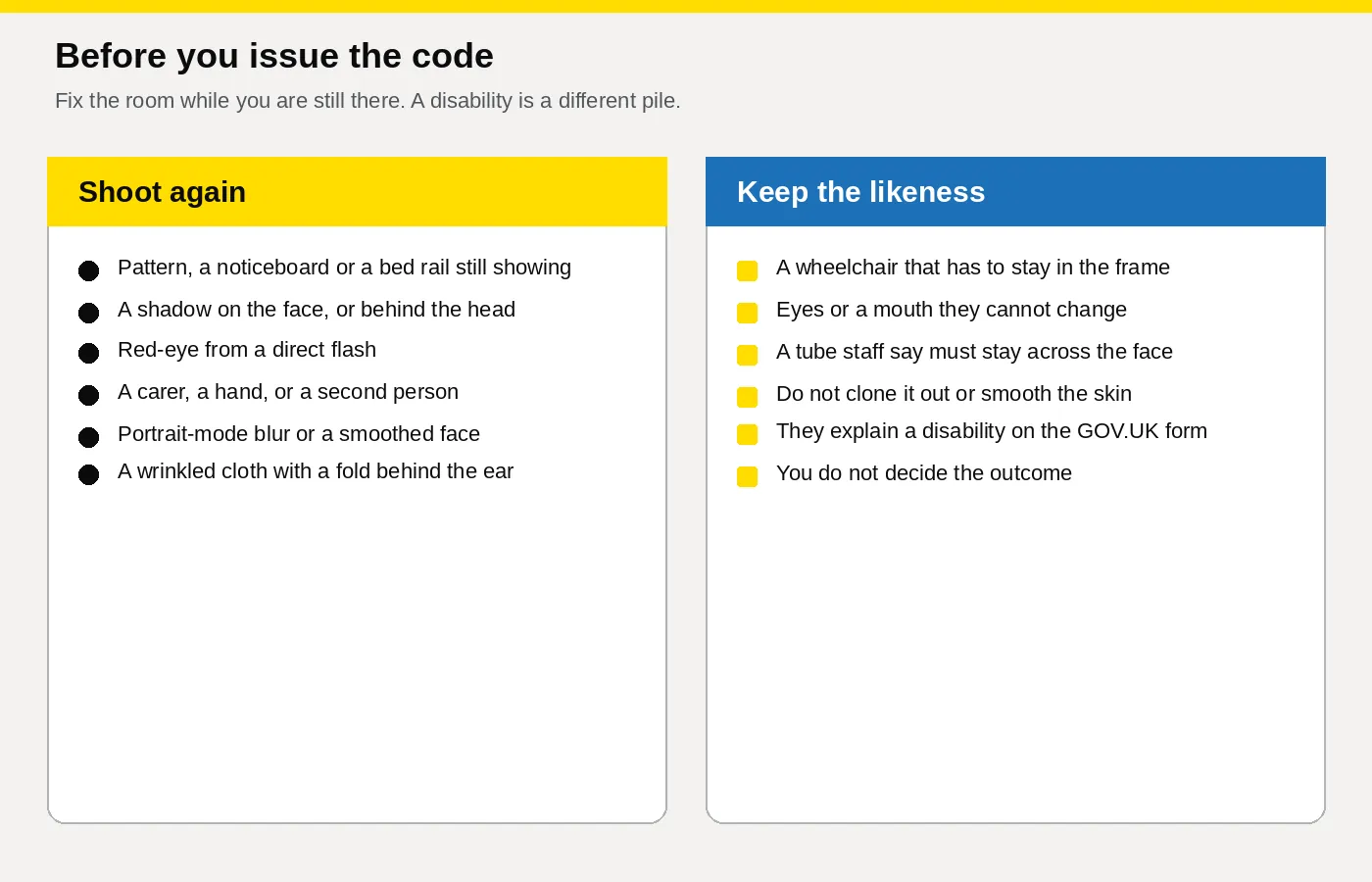 Before you issue the code

Fix the room while you are still there. A disability is a different pile.

Shoot again

• Pattern, a noticeboard or a bed rail still showing
• A shadow on the face, or behind the head
• Red-eye from a direct flash
• A carer, a hand, or a second person
• Portrait-mode blur or a smoothed face
• A wrinkled cloth with a fold behind the ear

Keep the likeness

• A wheelchair that has to stay in the frame
• Eyes or a mouth they cannot change
• A tube staff say must stay across the face
• Do not clone it out or smooth the skin
• They explain a disability on the GOV.UK form
• You do not decide the outcome